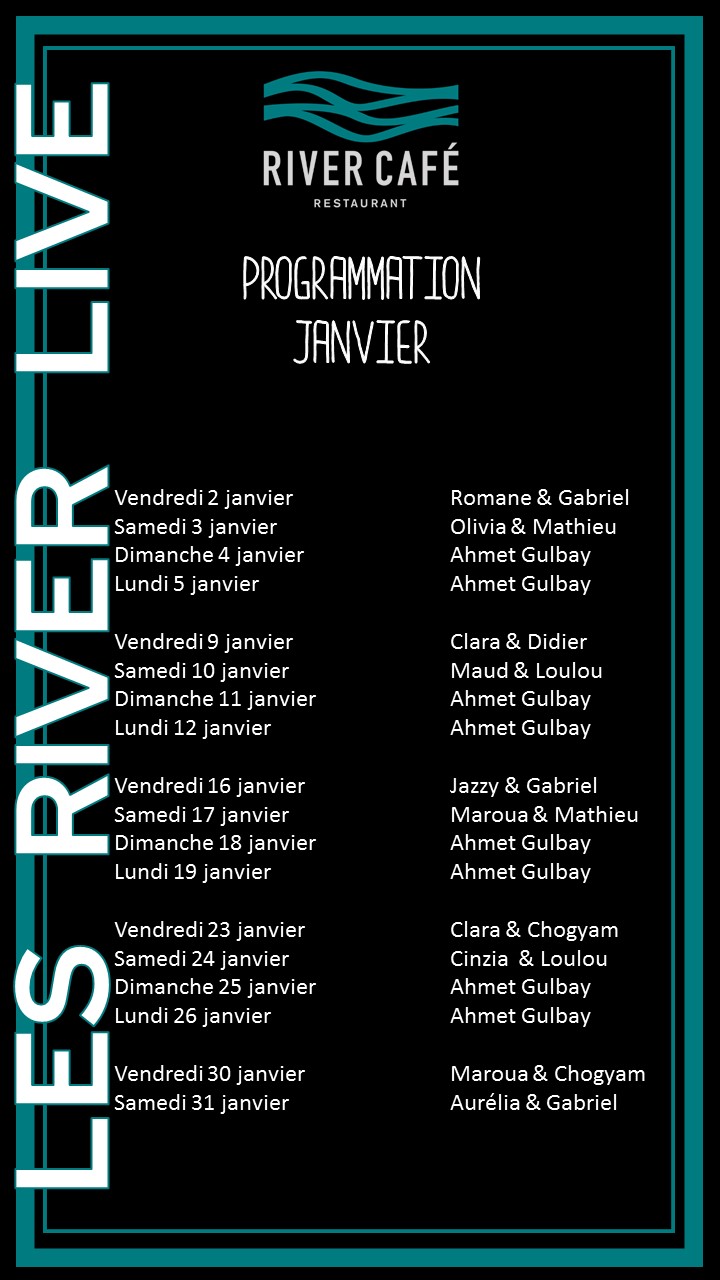 LES RIVER LIVE

RIVER CAFÉ
RESTAURANT

PROGRAMMATION
JANVIER

| | |
|---|---|
| Vendredi 2 janvier | Romane & Gabriel |
| Samedi 3 janvier | Olivia & Mathieu |
| Dimanche 4 janvier | Ahmet Gulbay |
| Lundi 5 janvier | Ahmet Gulbay |
| Vendredi 9 janvier | Clara & Didier |
| Samedi 10 janvier | Maud & Loulou |
| Dimanche 11 janvier | Ahmet Gulbay |
| Lundi 12 janvier | Ahmet Gulbay |
| Vendredi 16 janvier | Jazzy & Gabriel |
| Samedi 17 janvier | Maroua & Mathieu |
| Dimanche 18 janvier | Ahmet Gulbay |
| Lundi 19 janvier | Ahmet Gulbay |
| Vendredi 23 janvier | Clara & Chogyam |
| Samedi 24 janvier | Cinzia & Loulou |
| Dimanche 25 janvier | Ahmet Gulbay |
| Lundi 26 janvier | Ahmet Gulbay |
| Vendredi 30 janvier | Maroua & Chogyam |
| Samedi 31 janvier | Aurélia & Gabriel |